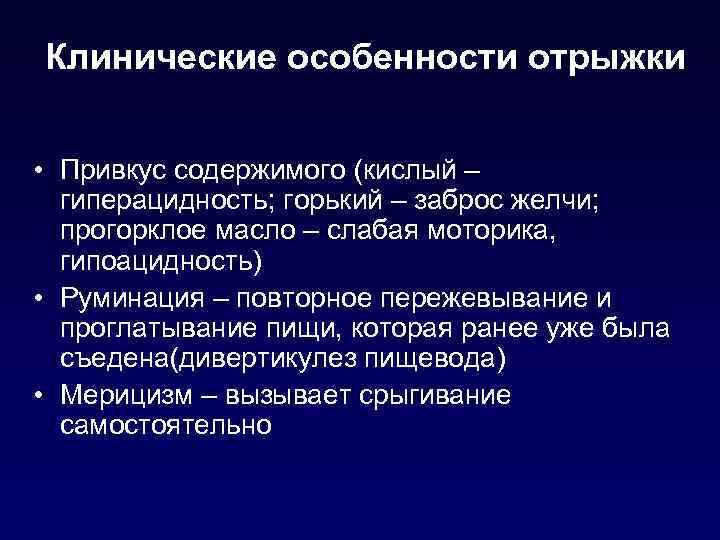 Клинические особенности отрыжки

• Привкус содержимого (кислый – гиперацидность; горький – заброс желчи; прогорклое масло – слабая моторика, гипоацидность)
• Руминация – повторное пережевывание и проглатывание пищи, которая ранее уже была съедена(дивертикулез пищевода)
• Мерицизм – вызывает срыгивание самостоятельно